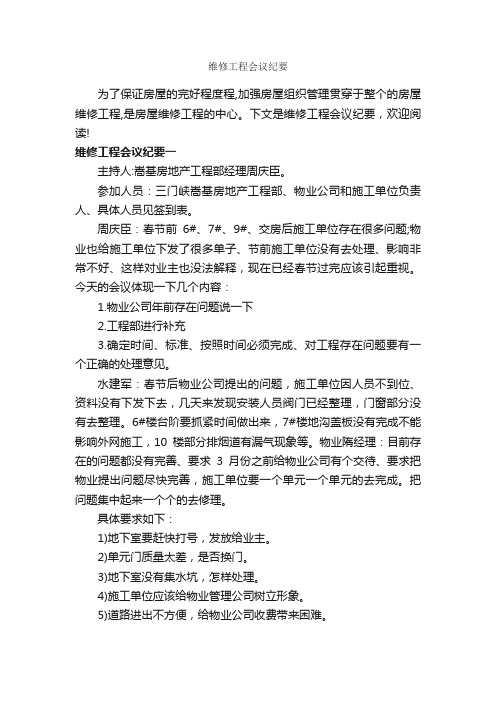 维修工程会议纪要

为了保证房屋的完好程度程,加强房屋组织管理贯穿于整个的房屋维修工程,是房屋维修工程的中心。下文是维修工程会议纪要，欢迎阅读!

维修工程会议纪要一

主持人:嵩基房地产工程部经理周庆臣。

参加人员：三门峡嵩基房地产工程部、物业公司和施工单位负责人、具体人员见签到表。

周庆臣：春节前 6#、7#、9#、交房后施工单位存在很多问题;物业也给施工单位下发了很多单子、节前施工单位没有去处理、影响非常不好、这样对业主也没法解释，现在已经春节过完应该引起重视。今天的会议体现一下几个内容：

1.物业公司年前存在问题说一下

2.工程部进行补充

3.确定时间、标准、按照时间必须完成、对工程存在问题要有一个正确的处理意见。

水建军：春节后物业公司提出的问题，施工单位因人员不到位、资料没有下发下去，几天来发现安装人员阀门已经整理，门窗部分没有去整理。6#楼台阶要抓紧时间做出来，7#楼地沟盖板没有完成不能影响外网施工，10 楼部分排烟道有漏气现象等。物业隋经理：目前存在的问题都没有完善、要求 3 月份之前给物业公司有个交待、要求把物业提出问题尽快完善，施工单位要一个单元一个单元的去完成。把问题集中起来一个个的去修理。

具体要求如下：

1)地下室要赶快打号，发放给业主。

2)单元门质量太差，是否换门。

3)地下室没有集水坑，怎样处理。

4)施工单位应该给物业管理公司树立形象。

5)道路进出不方便，给物业公司收费带来困难。